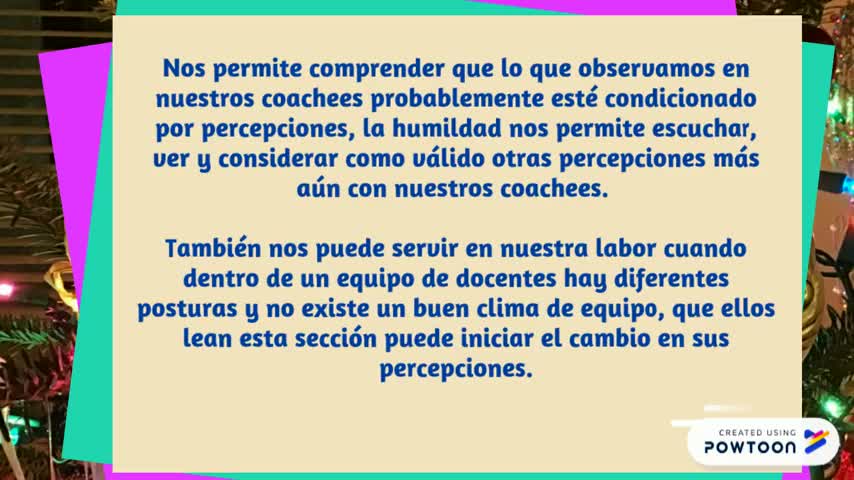 Nos permite comprender que lo que observamos en nuestros coachees probablemente esté condicionado por percepciones, la humildad nos permite escuchar, ver y considerar como válido otras percepciones más aún con nuestros coachees.

También nos puede servir en nuestra labor cuando dentro de un equipo de docentes hay diferentes posturas y no existe un buen clima de equipo, que ellos lean esta sección puede iniciar el cambio en sus percepciones.

CREATED USING
POWTOON